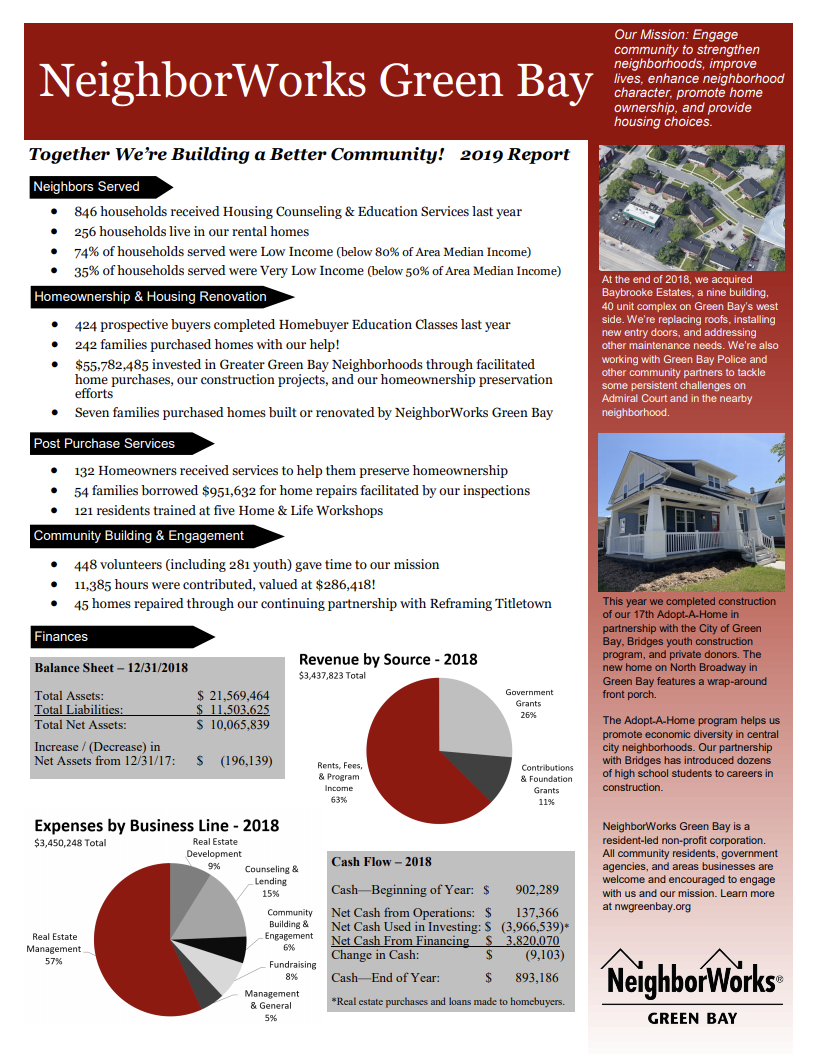 NeighborWorks Green Bay

Our Mission: Engage community to strengthen neighborhoods, improve lives, enhance neighborhood character, promote home ownership, and provide housing choices.

Together We're Building a Better Community! 2019 Report

Neighbors Served

- 846 households received Housing Counseling & Education Services last year
- 256 households live in our rental homes
- 74% of households served were Low Income (below 80% of Area Median Income)
- 35% of households served were Very Low Income (below 50% of Area Median Income)

Homeownership & Housing Renovation

- 424 prospective buyers completed Homebuyer Education Classes last year
- 242 families purchased homes with our help!
- $55,782,485 invested in Greater Green Bay Neighborhoods through facilitated home purchases, our construction projects, and our homeownership preservation efforts
- Seven families purchased homes built or renovated by NeighborWorks Green Bay

Post Purchase Services

- 132 Homeowners received services to help them preserve homeownership
- 54 families borrowed $951,632 for home repairs facilitated by our inspections
- 121 residents trained at five Home & Life Workshops

Community Building & Engagement

- 448 volunteers (including 281 youth) gave time to our mission
- 11,385 hours were contributed, valued at $286,418!
- 45 homes repaired through our continuing partnership with Reframing Titletown

Finances

Balance Sheet – 12/31/2018

| | |
|---|---|
| Total Assets: | $ 21,569,464 |
| Total Liabilities: | $ 11,503,625 |
| Total Net Assets: | $ 10,065,839 |
| Increase / (Decrease) in Net Assets from 12/31/17: | $ (196,139) |

Revenue by Source - 2018
$3,437,823 Total
Government Grants 26%
Contributions & Foundation Grants 11%
Rents, Fees, & Program Income 63%

Expenses by Business Line - 2018
$3,450,248 Total
Real Estate Development 9%
Counseling & Lending 15%
Community Building & Engagement 6%
Fundraising 8%
Management & General 5%
Real Estate Management 57%

Cash Flow – 2018

| | |
|---|---|
| Cash—Beginning of Year: | $ 902,289 |
| Net Cash from Operations: | $ 137,366 |
| Net Cash Used in Investing: | $ (3,966,539)* |
| Net Cash From Financing | $ 3,820,070 |
| Change in Cash: | $ (9,103) |
| Cash—End of Year: | $ 893,186 |

*Real estate purchases and loans made to homebuyers.

At the end of 2018, we acquired Baybrooke Estates, a nine building, 40 unit complex on Green Bay's west side. We're replacing roofs, installing new entry doors, and addressing other maintenance needs. We're also working with Green Bay Police and other community partners to tackle some persistent challenges on Admiral Court and in the nearby neighborhood.

This year we completed construction of our 17th Adopt-A-Home in partnership with the City of Green Bay, Bridges youth construction program, and private donors. The new home on North Broadway in Green Bay features a wrap-around front porch.

The Adopt-A-Home program helps us promote economic diversity in central city neighborhoods. Our partnership with Bridges has introduced dozens of high school students to careers in construction.

NeighborWorks Green Bay is a resident-led non-profit corporation. All community residents, government agencies, and areas businesses are welcome and encouraged to engage with us and our mission. Learn more at nwgreenbay.org

NeighborWorks®
GREEN BAY